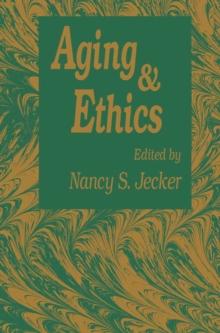 Aging & Ethics

Edited by
Nancy S. Jecker